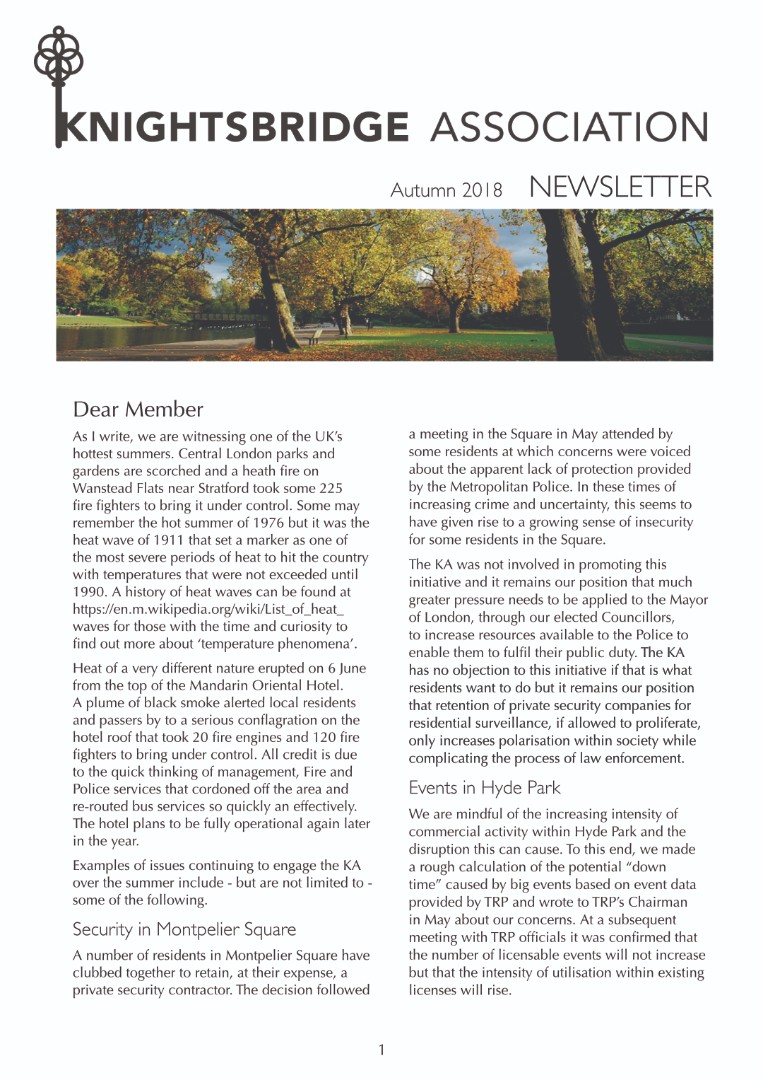 KNIGHTSBRIDGE ASSOCIATION

Autumn 2018 NEWSLETTER

Dear Member

As I write, we are witnessing one of the UK's hottest summers. Central London parks and gardens are scorched and a heath fire on Wanstead Flats near Stratford took some 225 fire fighters to bring it under control. Some may remember the hot summer of 1976 but it was the heat wave of 1911 that set a marker as one of the most severe periods of heat to hit the country with temperatures that were not exceeded until 1990. A history of heat waves can be found at https://en.m.wikipedia.org/wiki/List_of_heat_waves for those with the time and curiosity to find out more about 'temperature phenomena'.

Heat of a very different nature erupted on 6 June from the top of the Mandarin Oriental Hotel. A plume of black smoke alerted local residents and passers by to a serious conflagration on the hotel roof that took 20 fire engines and 120 fire fighters to bring under control. All credit is due to the quick thinking of management, Fire and Police services that cordoned off the area and re-routed bus services so quickly an effectively. The hotel plans to be fully operational again later in the year.

Examples of issues continuing to engage the KA over the summer include - but are not limited to - some of the following.

Security in Montpelier Square

A number of residents in Montpelier Square have clubbed together to retain, at their expense, a private security contractor. The decision followed a meeting in the Square in May attended by some residents at which concerns were voiced about the apparent lack of protection provided by the Metropolitan Police. In these times of increasing crime and uncertainty, this seems to have given rise to a growing sense of insecurity for some residents in the Square.

The KA was not involved in promoting this initiative and it remains our position that much greater pressure needs to be applied to the Mayor of London, through our elected Councillors, to increase resources available to the Police to enable them to fulfil their public duty. The KA has no objection to this initiative if that is what residents want to do but it remains our position that retention of private security companies for residential surveillance, if allowed to proliferate, only increases polarisation within society while complicating the process of law enforcement.

Events in Hyde Park

We are mindful of the increasing intensity of commercial activity within Hyde Park and the disruption this can cause. To this end, we made a rough calculation of the potential "down time" caused by big events based on event data provided by TRP and wrote to TRP's Chairman in May about our concerns. At a subsequent meeting with TRP officials it was confirmed that the number of licensable events will not increase but that the intensity of utilisation within existing licenses will rise.

1